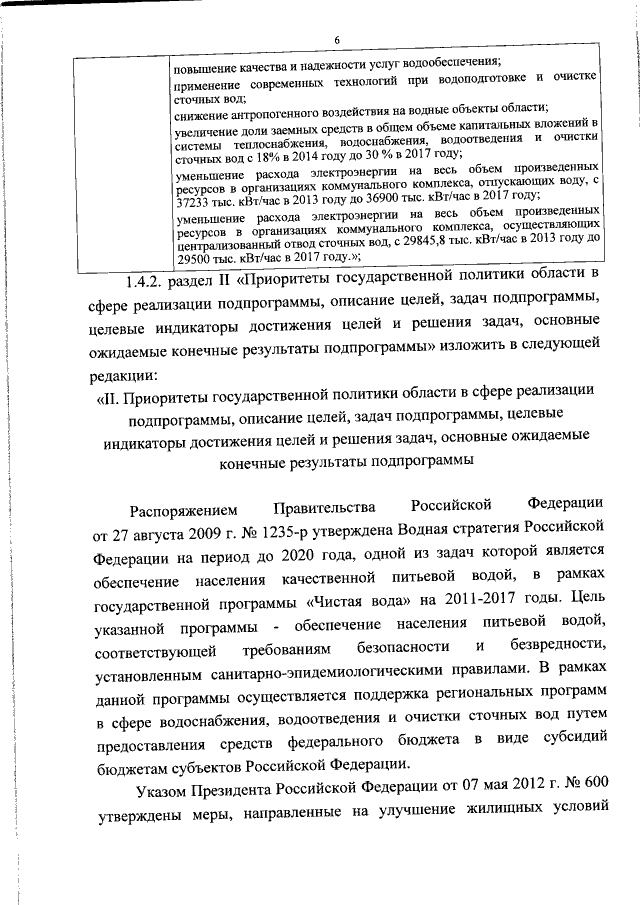 6

| | повышение качества и надежности услуг водообеспечения; применение современных технологий при водоподготовке и очистке сточных вод; снижение антропогенного воздействия на водные объекты области; увеличение доли заемных средств в общем объеме капитальных вложений в системы теплоснабжения, водоснабжения, водоотведения и очистки сточных вод с 18% в 2014 году до 30 % в 2017 году; уменьшение расхода электроэнергии на весь объем произведенных ресурсов в организациях коммунального комплекса, отпускающих воду, с 37233 тыс. кВт/час в 2013 году до 36900 тыс. кВт/час в 2017 году; уменьшение расхода электроэнергии на весь объем произведенных ресурсов в организациях коммунального комплекса, осуществляющих централизованный отвод сточных вод, с 29845,8 тыс. кВт/час в 2013 году до 29500 тыс. кВт/час в 2017 году.»; |
|---|---|

1.4.2. раздел II «Приоритеты государственной политики области в сфере реализации подпрограммы, описание целей, задач подпрограммы, целевые индикаторы достижения целей и решения задач, основные ожидаемые конечные результаты подпрограммы» изложить в следующей редакции:

«II. Приоритеты государственной политики области в сфере реализации подпрограммы, описание целей, задач подпрограммы, целевые индикаторы достижения целей и решения задач, основные ожидаемые конечные результаты подпрограммы

Распоряжением Правительства Российской Федерации от 27 августа 2009 г. № 1235-р утверждена Водная стратегия Российской Федерации на период до 2020 года, одной из задач которой является обеспечение населения качественной питьевой водой, в рамках государственной программы «Чистая вода» на 2011-2017 годы. Цель указанной программы - обеспечение населения питьевой водой, соответствующей требованиям безопасности и безвредности, установленным санитарно-эпидемиологическими правилами. В рамках данной программы осуществляется поддержка региональных программ в сфере водоснабжения, водоотведения и очистки сточных вод путем предоставления средств федерального бюджета в виде субсидий бюджетам субъектов Российской Федерации.

Указом Президента Российской Федерации от 07 мая 2012 г. № 600 утверждены меры, направленные на улучшение жилищных условий